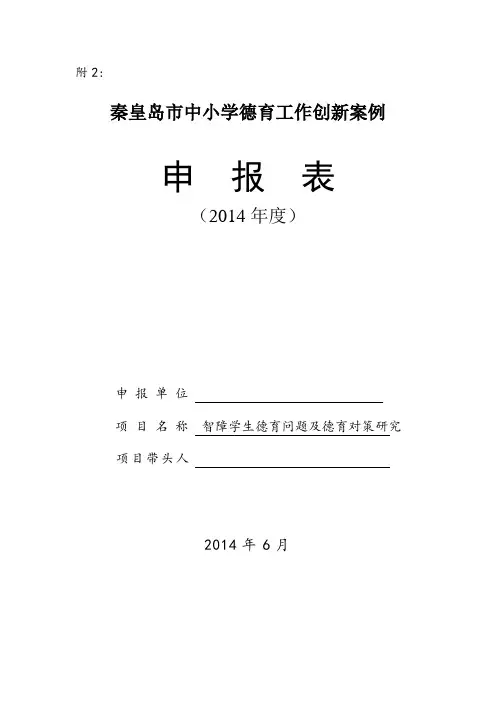 附 2:

秦皇岛市中小学德育工作创新案例

申 报 表

（2014 年度）

申 报 单 位

项 目 名 称 智障学生德育问题及德育对策研究

项目带头人

2014 年 6 月